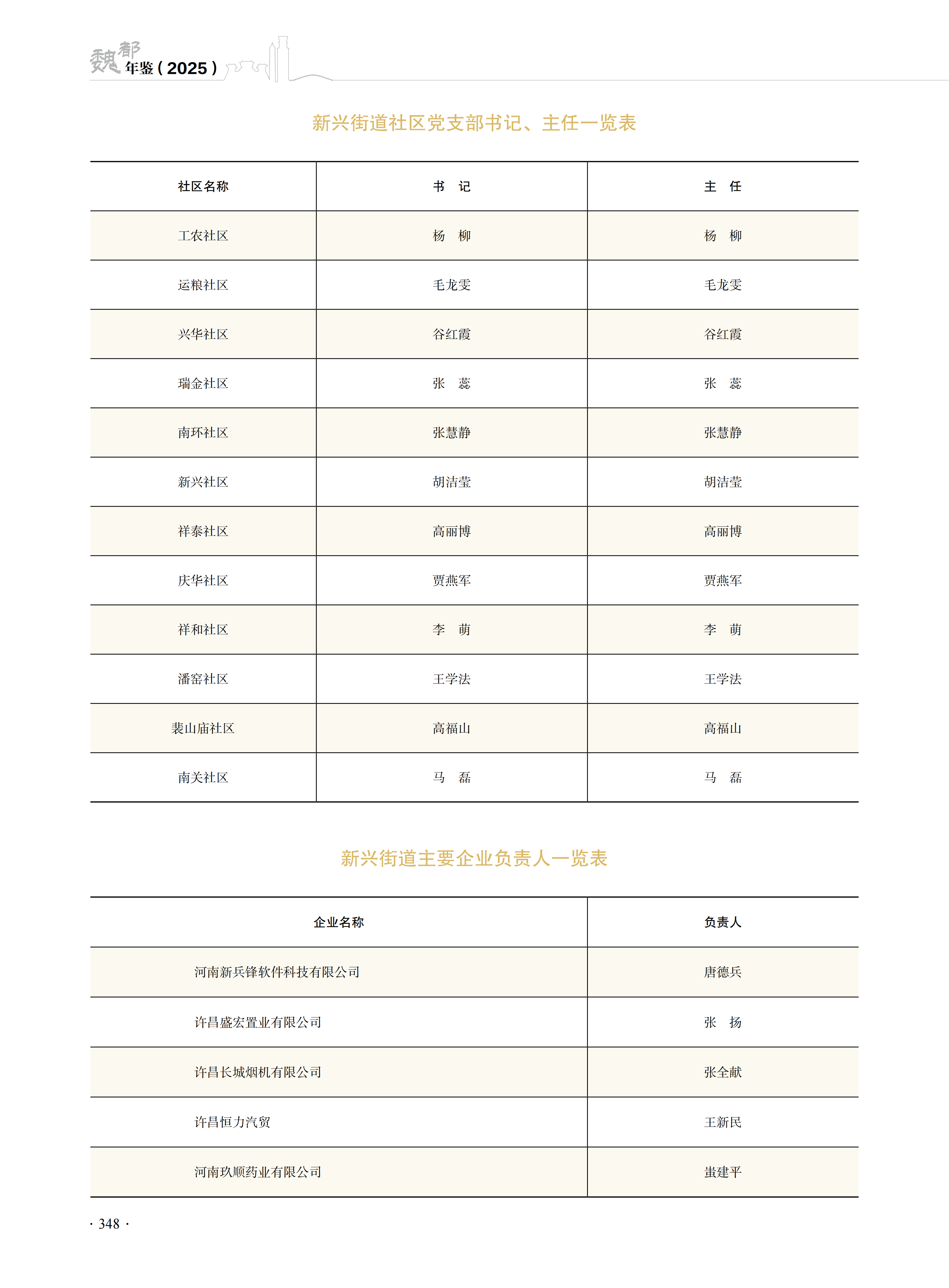 魏都年鉴（2025）

新兴街道社区党支部书记、主任一览表

| 社区名称 | 书　记 | 主　任 |
|---|---|---|
| 工农社区 | 杨　柳 | 杨　柳 |
| 运粮社区 | 毛龙雯 | 毛龙雯 |
| 兴华社区 | 谷红霞 | 谷红霞 |
| 瑞金社区 | 张　蕊 | 张　蕊 |
| 南环社区 | 张慧静 | 张慧静 |
| 新兴社区 | 胡洁莹 | 胡洁莹 |
| 祥泰社区 | 高丽博 | 高丽博 |
| 庆华社区 | 贾燕军 | 贾燕军 |
| 祥和社区 | 李　萌 | 李　萌 |
| 潘窑社区 | 王学法 | 王学法 |
| 裴山庙社区 | 高福山 | 高福山 |
| 南关社区 | 马　磊 | 马　磊 |

新兴街道主要企业负责人一览表

| 企业名称 | 负责人 |
|---|---|
| 河南新兵锋软件科技有限公司 | 唐德兵 |
| 许昌盛宏置业有限公司 | 张　扬 |
| 许昌长城烟机有限公司 | 张全献 |
| 许昌恒力汽贸 | 王新民 |
| 河南玖顺药业有限公司 | 蚩建平 |

· 348 ·